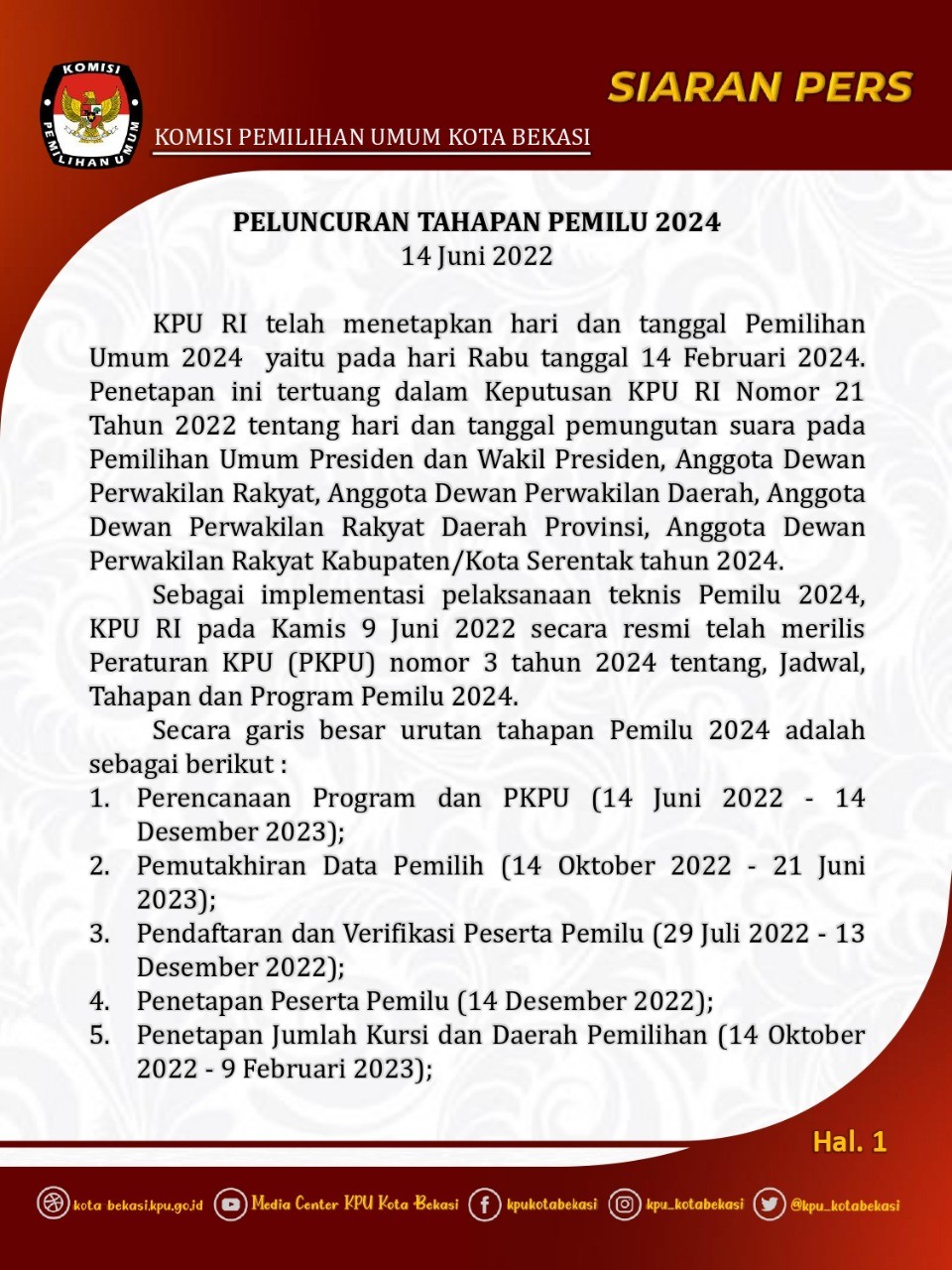 KOMISI PEMILIHAN UMUM

SIARAN PERS

KOMISI PEMILIHAN UMUM KOTA BEKASI

PELUNCURAN TAHAPAN PEMILU 2024
14 Juni 2022

KPU RI telah menetapkan hari dan tanggal Pemilihan Umum 2024 yaitu pada hari Rabu tanggal 14 Februari 2024. Penetapan ini tertuang dalam Keputusan KPU RI Nomor 21 Tahun 2022 tentang hari dan tanggal pemungutan suara pada Pemilihan Umum Presiden dan Wakil Presiden, Anggota Dewan Perwakilan Rakyat, Anggota Dewan Perwakilan Daerah, Anggota Dewan Perwakilan Rakyat Daerah Provinsi, Anggota Dewan Perwakilan Rakyat Kabupaten/Kota Serentak tahun 2024.

Sebagai implementasi pelaksanaan teknis Pemilu 2024, KPU RI pada Kamis 9 Juni 2022 secara resmi telah merilis Peraturan KPU (PKPU) nomor 3 tahun 2024 tentang, Jadwal, Tahapan dan Program Pemilu 2024.

Secara garis besar urutan tahapan Pemilu 2024 adalah sebagai berikut :
1. Perencanaan Program dan PKPU (14 Juni 2022 - 14 Desember 2023);
2. Pemutakhiran Data Pemilih (14 Oktober 2022 - 21 Juni 2023);
3. Pendaftaran dan Verifikasi Peserta Pemilu (29 Juli 2022 - 13 Desember 2022);
4. Penetapan Peserta Pemilu (14 Desember 2022);
5. Penetapan Jumlah Kursi dan Daerah Pemilihan (14 Oktober 2022 - 9 Februari 2023);

Hal. 1

kota bekasi.kpu.go.id Media Center KPU Kota Bekasi kpukotabekasi kpu_kotabekasi @kpu_kotabekasi